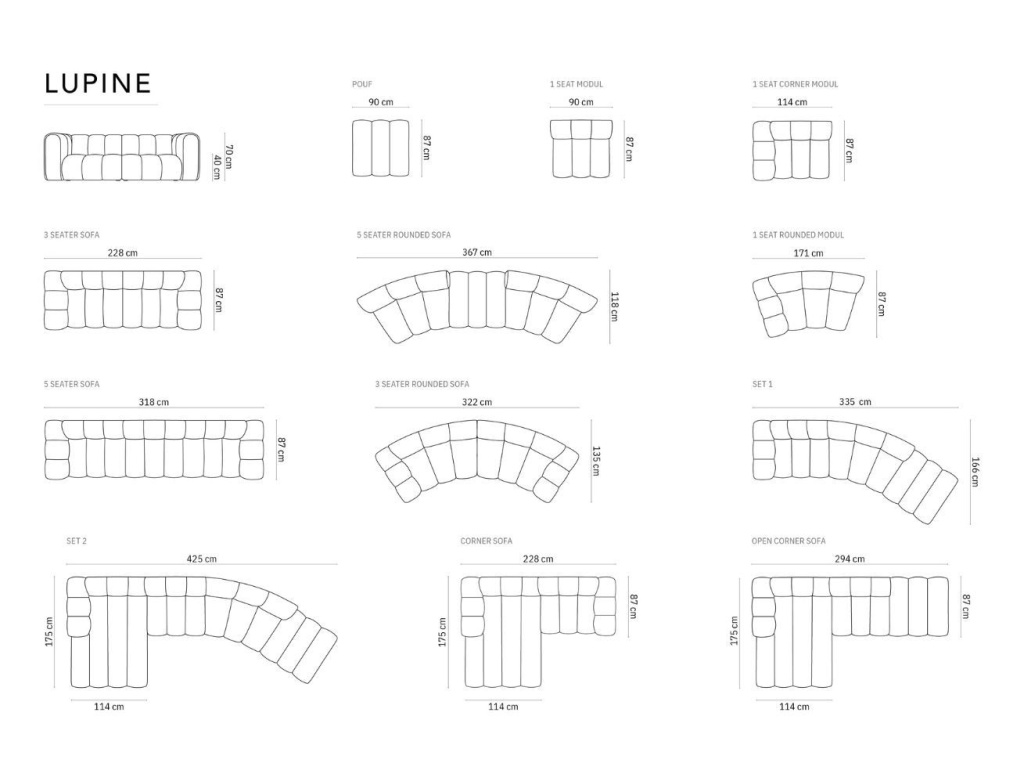 LUPINE

70 cm
40 cm

POUF
90 cm
87 cm

1 SEAT MODUL
90 cm
87 cm

1 SEAT CORNER MODUL
114 cm
87 cm

3 SEATER SOFA
228 cm
87 cm

5 SEATER ROUNDED SOFA
367 cm
118 cm

1 SEAT ROUNDED MODUL
171 cm
87 cm

5 SEATER SOFA
318 cm
87 cm

3 SEATER ROUNDED SOFA
322 cm
135 cm

SET 1
335 cm
166 cm

SET 2
425 cm
175 cm
114 cm

CORNER SOFA
228 cm
87 cm
175 cm
114 cm

OPEN CORNER SOFA
294 cm
87 cm
175 cm
114 cm